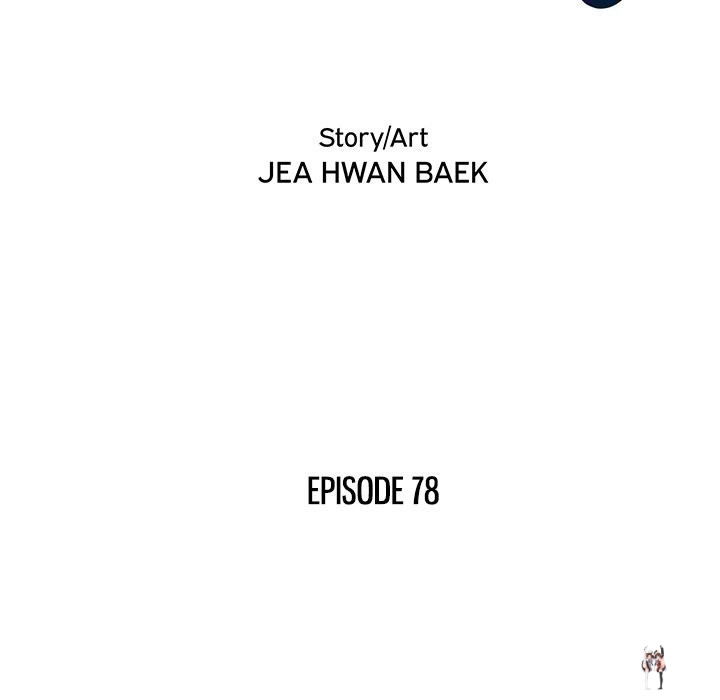 Story/Art
JEA HWAN BAEK

EPISODE 78